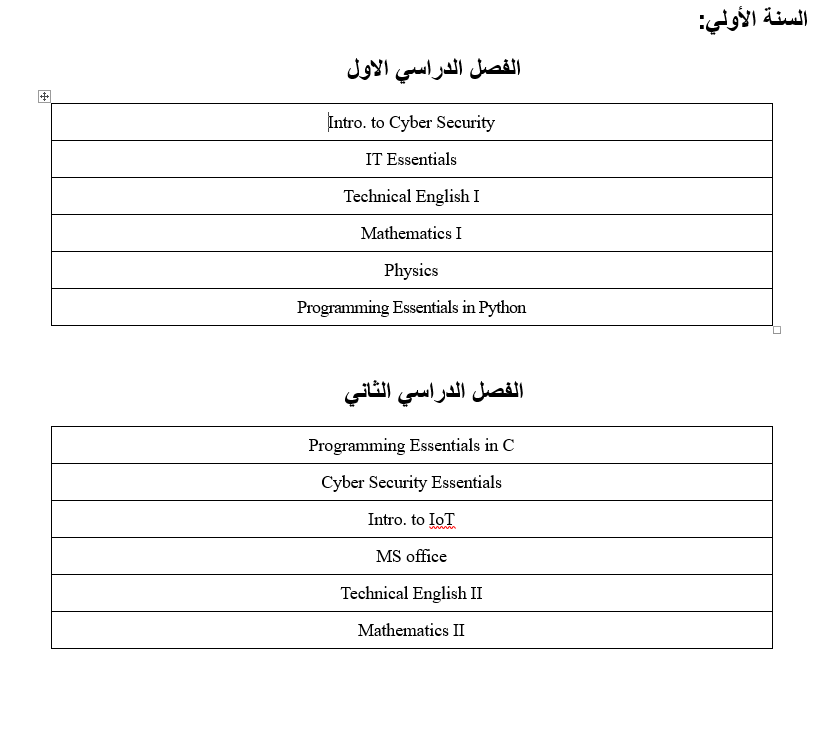 السنة الأولي:

الفصل الدراسي الاول

| Intro. to Cyber Security |
|---|
| IT Essentials |
| Technical English I |
| Mathematics I |
| Physics |
| Programming Essentials in Python |

الفصل الدراسي الثاني

| Programming Essentials in C |
|---|
| Cyber Security Essentials |
| Intro. to IoT |
| MS office |
| Technical English II |
| Mathematics II |